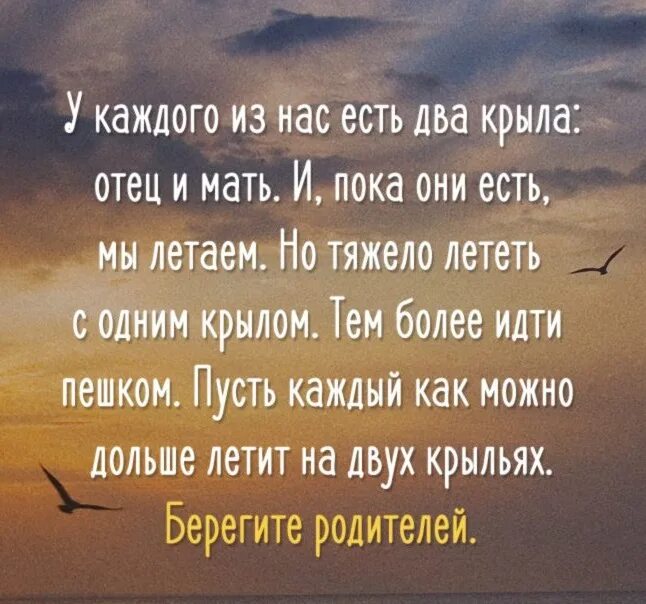 У каждого из нас есть два крыла: отец и мать. И, пока они есть, мы летаем. Но тяжело лететь с одним крылом. Тем более идти пешком. Пусть каждый как можно дольше летит на двух крыльях.

Берегите родителей.